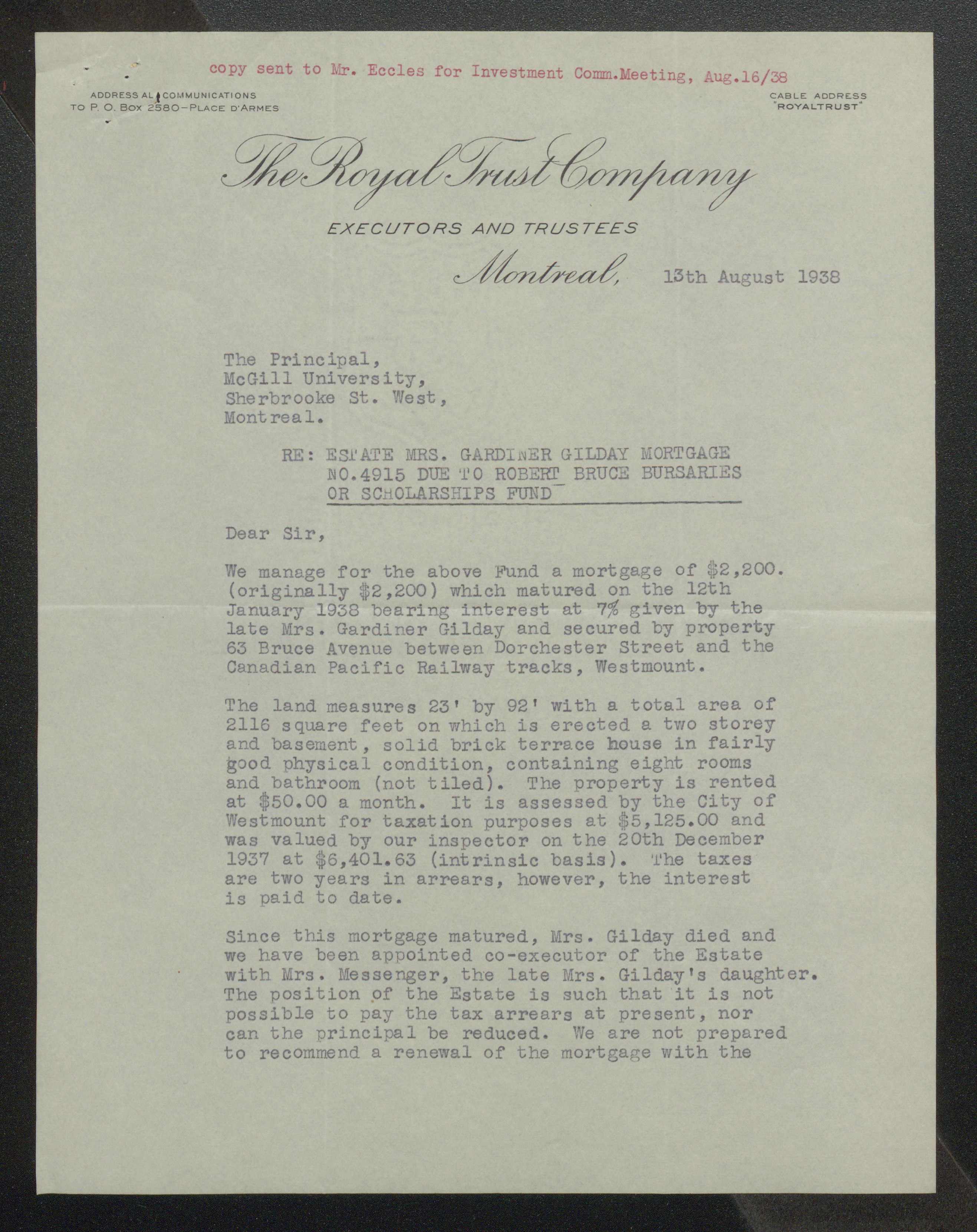 copy sent to Mr. Eccles for Investment Comm.Meeting, Aug.16/38

ADDRESS ALL COMMUNICATIONS TO P. O. BOX 2580–PLACE D'ARMES

CABLE ADDRESS "ROYALTRUST"

The Royal Trust Company

EXECUTORS AND TRUSTEES

Montreal, 13th August 1938

The Principal,
McGill University,
Sherbrooke St. West,
Montreal.

RE: ESTATE MRS. GARDINER GILDAY MORTGAGE NO.4915 DUE TO ROBERT BRUCE BURSARIES OR SCHOLARSHIPS FUND

Dear Sir,

We manage for the above Fund a mortgage of $2,200. (originally $2,200) which matured on the 12th January 1938 bearing interest at 7% given by the late Mrs. Gardiner Gilday and secured by property 63 Bruce Avenue between Dorchester Street and the Canadian Pacific Railway tracks, Westmount.

The land measures 23' by 92' with a total area of 2116 square feet on which is erected a two storey and basement, solid brick terrace house in fairly good physical condition, containing eight rooms and bathroom (not tiled). The property is rented at $50.00 a month. It is assessed by the City of Westmount for taxation purposes at $5,125.00 and was valued by our inspector on the 20th December 1937 at $6,401.63 (intrinsic basis). The taxes are two years in arrears, however, the interest is paid to date.

Since this mortgage matured, Mrs. Gilday died and we have been appointed co-executor of the Estate with Mrs. Messenger, the late Mrs. Gilday's daughter. The position of the Estate is such that it is not possible to pay the tax arrears at present, nor can the principal be reduced. We are not prepared to recommend a renewal of the mortgage with the